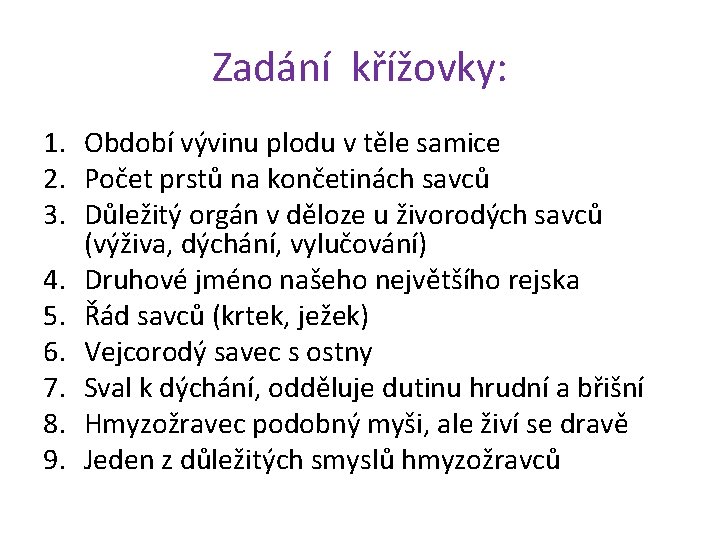 Zadání křížovky:

1. Období vývinu plodu v těle samice
2. Počet prstů na končetinách savců
3. Důležitý orgán v děloze u živorodých savců (výživa, dýchání, vylučování)
4. Druhové jméno našeho největšího rejska
5. Řád savců (krtek, ježek)
6. Vejcorodý savec s ostny
7. Sval k dýchání, odděluje dutinu hrudní a břišní
8. Hmyzožravec podobný myši, ale živí se dravě
9. Jeden z důležitých smyslů hmyzožravců